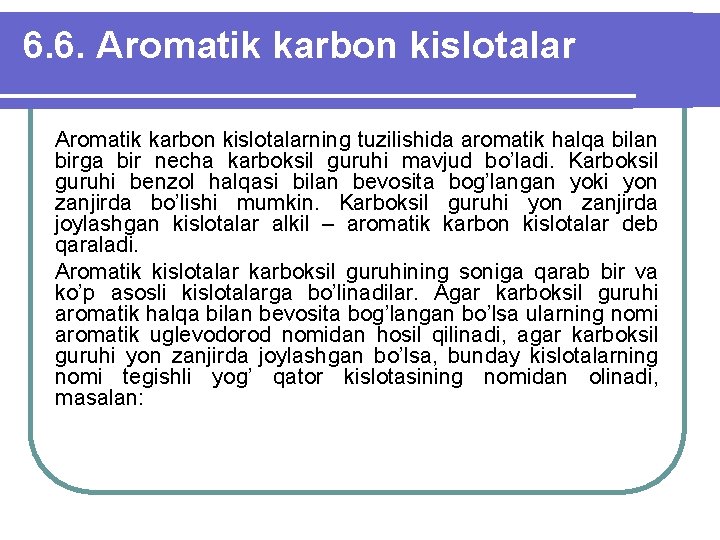 6.6. Aromatik karbon kislotalar

Aromatik karbon kislotalarning tuzilishida aromatik halqa bilan birga bir necha karboksil guruhi mavjud bo’ladi. Karboksil guruhi benzol halqasi bilan bevosita bog’langan yoki yon zanjirda bo’lishi mumkin. Karboksil guruhi yon zanjirda joylashgan kislotalar alkil – aromatik karbon kislotalar deb qaraladi.

Aromatik kislotalar karboksil guruhining soniga qarab bir va ko’p asosli kislotalarga bo’linadilar. Agar karboksil guruhi aromatik halqa bilan bevosita bog’langan bo’lsa ularning nomi aromatik uglevodorod nomidan hosil qilinadi, agar karboksil guruhi yon zanjirda joylashgan bo’lsa, bunday kislotalarning nomi tegishli yog’ qator kislotasining nomidan olinadi, masalan: